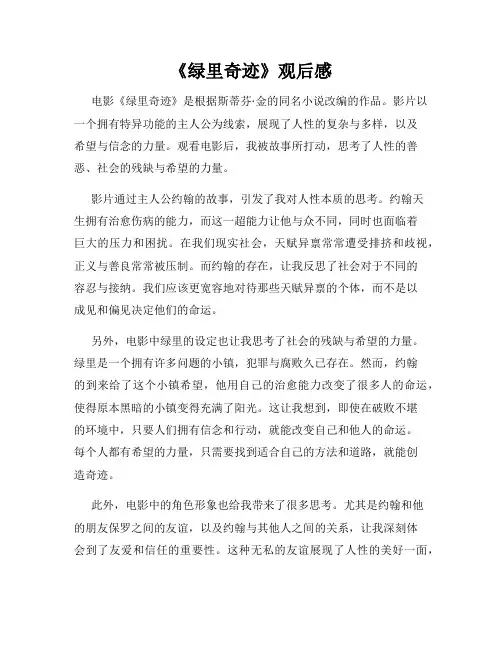 《绿里奇迹》观后感

电影《绿里奇迹》是根据斯蒂芬·金的同名小说改编的作品。影片以一个拥有特异功能的主人公为线索，展现了人性的复杂与多样，以及希望与信念的力量。观看电影后，我被故事所打动，思考了人性的善恶、社会的残缺与希望的力量。

影片通过主人公约翰的故事，引发了我对人性本质的思考。约翰天生拥有治愈伤病的能力，而这一超能力让他与众不同，同时也面临着巨大的压力和困扰。在我们现实社会，天赋异禀常常遭受排挤和歧视，正义与善良常常被压制。而约翰的存在，让我反思了社会对于不同的容忍与接纳。我们应该更宽容地对待那些天赋异禀的个体，而不是以成见和偏见决定他们的命运。

另外，电影中绿里的设定也让我思考了社会的残缺与希望的力量。绿里是一个拥有许多问题的小镇，犯罪与腐败久已存在。然而，约翰的到来给了这个小镇希望，他用自己的治愈能力改变了很多人的命运，使得原本黑暗的小镇变得充满了阳光。这让我想到，即使在破败不堪的环境中，只要人们拥有信念和行动，就能改变自己和他人的命运。每个人都有希望的力量，只需要找到适合自己的方法和道路，就能创造奇迹。

此外，电影中的角色形象也给我带来了很多思考。尤其是约翰和他的朋友保罗之间的友谊，以及约翰与其他人之间的关系，让我深刻体会到了友爱和信任的重要性。这种无私的友谊展现了人性的美好一面，